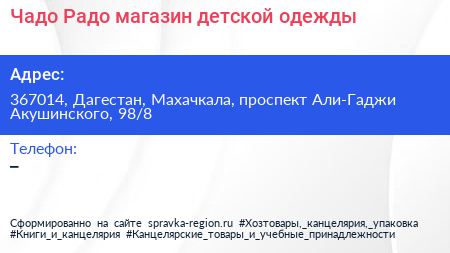 Чадо Радо магазин детской одежды

Адрес:

367014, Дагестан, Махачкала, проспект Али-Гаджи Акушинского, 98/8

Телефон:

–

Сформированно на сайте spravka-region.ru #Хозтовары,_канцелярия,_упаковка #Книги_и_канцелярия #Канцелярские_товары_и_учебные_принадлежности